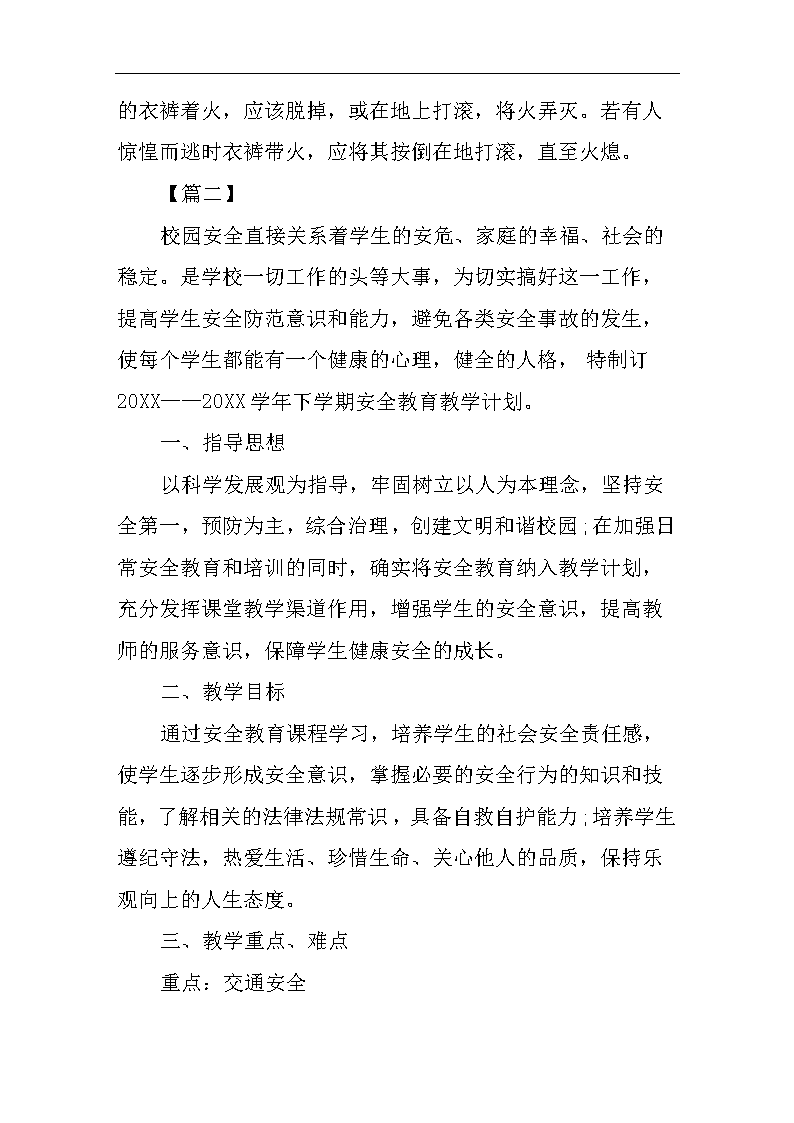 的衣裤着火，应该脱掉，或在地上打滚，将火弄灭。若有人惊惶而逃时衣裤带火，应将其按倒在地打滚，直至火熄。

【篇二】

校园安全直接关系着学生的安危、家庭的幸福、社会的稳定。是学校一切工作的头等大事，为切实搞好这一工作，提高学生安全防范意识和能力，避免各类安全事故的发生，使每个学生都能有一个健康的心理，健全的人格， 特制订20XX——20XX学年下学期安全教育教学计划。

一、指导思想

以科学发展观为指导，牢固树立以人为本理念，坚持安全第一，预防为主，综合治理，创建文明和谐校园;在加强日常安全教育和培训的同时，确实将安全教育纳入教学计划，充分发挥课堂教学渠道作用，增强学生的安全意识，提高教师的服务意识，保障学生健康安全的成长。

二、教学目标

通过安全教育课程学习，培养学生的社会安全责任感，使学生逐步形成安全意识，掌握必要的安全行为的知识和技能，了解相关的法律法规常识，具备自救自护能力;培养学生遵纪守法，热爱生活、珍惜生命、关心他人的品质，保持乐观向上的人生态度。

三、教学重点、难点

重点：交通安全